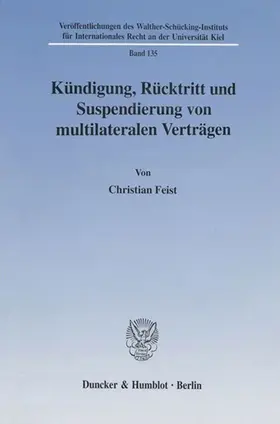 Veröffentlichungen des Walther-Schücking-Instituts für Internationales Recht an der Universität Kiel

Band 135

Kündigung, Rücktritt und Suspendierung von multilateralen Verträgen

Von

Christian Feist

Duncker & Humblot · Berlin